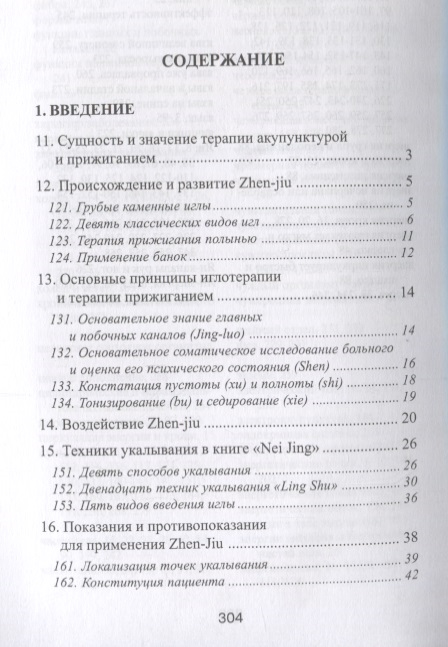 СОДЕРЖАНИЕ

1. ВВЕДЕНИЕ

11. Сущность и значение терапии акупунктурой и прижиганием ........ 3

12. Происхождение и развитие Zhen-jiu ........ 5

121. Грубые каменные иглы ........ 5

122. Девять классических видов игл ........ 6

123. Терапия прижигания полынью ........ 11

124. Применение банок ........ 12

13. Основные принципы иглотерапии и терапии прижиганием ........ 14

131. Основательное знание главных и побочных каналов (Jing-luo) ........ 14

132. Основательное соматическое исследование больного и оценка его психического состояния (Shen) ........ 16

133. Констатация пустоты (xu) и полноты (shi) ........ 18

134. Тонизирование (bu) и седирование (xie) ........ 19

14. Воздействие Zhen-jiu ........ 20

15. Техники укалывания в книге «Nei Jing» ........ 26

151. Девять способов укалывания ........ 26

152. Двенадцать техник укалывания «Ling Shu» ........ 30

153. Пять видов введения иглы ........ 36

16. Показания и противопоказания для применения Zhen-Jiu ........ 38

161. Локализация точек укалывания ........ 39

162. Конституция пациента ........ 42

304